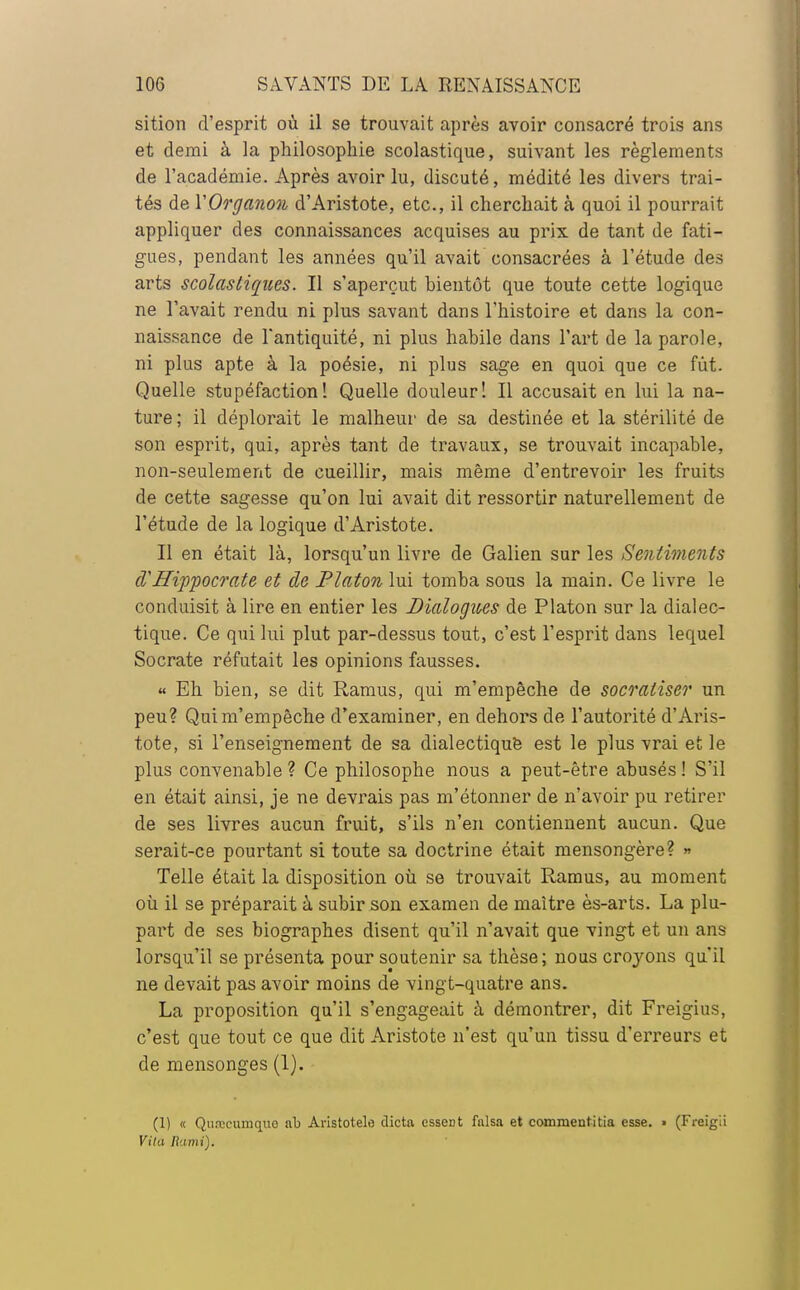 106 SAVANTS DE LA RENAISSANCE

sition d'esprit où il se trouvait après avoir consacré trois ans et demi à la philosophie scolastique, suivant les règlements de l'académie. Après avoir lu, discuté, médité les divers traités de l'Organon d'Aristote, etc., il cherchait à quoi il pourrait appliquer des connaissances acquises au prix de tant de fatigues, pendant les années qu'il avait consacrées à l'étude des arts scolastiques. Il s'aperçut bientôt que toute cette logique ne l'avait rendu ni plus savant dans l'histoire et dans la connaissance de l'antiquité, ni plus habile dans l'art de la parole, ni plus apte à la poésie, ni plus sage en quoi que ce fût. Quelle stupéfaction! Quelle douleur! Il accusait en lui la nature; il déplorait le malheur de sa destinée et la stérilité de son esprit, qui, après tant de travaux, se trouvait incapable, non-seulement de cueillir, mais même d'entrevoir les fruits de cette sagesse qu'on lui avait dit ressortir naturellement de l'étude de la logique d'Aristote.

Il en était là, lorsqu'un livre de Galien sur les Sentiments d'Hippocrate et de Platon lui tomba sous la main. Ce livre le conduisit à lire en entier les Dialogues de Platon sur la dialectique. Ce qui lui plut par-dessus tout, c'est l'esprit dans lequel Socrate réfutait les opinions fausses.

« Eh bien, se dit Ramus, qui m'empêche de socratiser un peu? Qui m'empêche d'examiner, en dehors de l'autorité d'Aristote, si l'enseignement de sa dialectique est le plus vrai et le plus convenable? Ce philosophe nous a peut-être abusés! S'il en était ainsi, je ne devrais pas m'étonner de n'avoir pu retirer de ses livres aucun fruit, s'ils n'en contiennent aucun. Que serait-ce pourtant si toute sa doctrine était mensongère? »

Telle était la disposition où se trouvait Ramus, au moment où il se préparait à subir son examen de maître ès-arts. La plupart de ses biographes disent qu'il n'avait que vingt et un ans lorsqu'il se présenta pour soutenir sa thèse; nous croyons qu'il ne devait pas avoir moins de vingt-quatre ans.

La proposition qu'il s'engageait à démontrer, dit Freigius, c'est que tout ce que dit Aristote n'est qu'un tissu d'erreurs et de mensonges (1).

(1) « Quæcumque ab Aristotele dicta essent falsa et commentitia esse. » (Freigii Vita Rami).